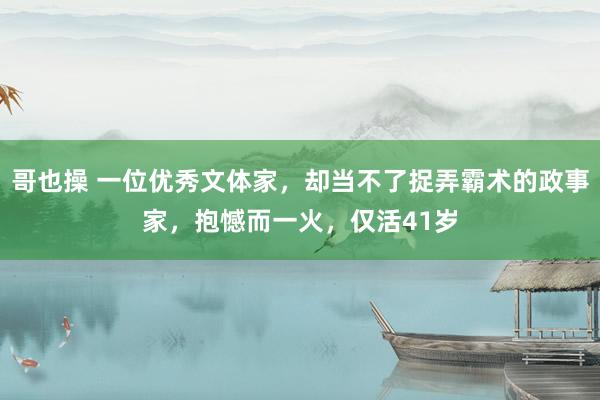 哥也操 一位优秀文体家，却当不了捉弄霸术的政事家，抱憾而一火，仅活41岁